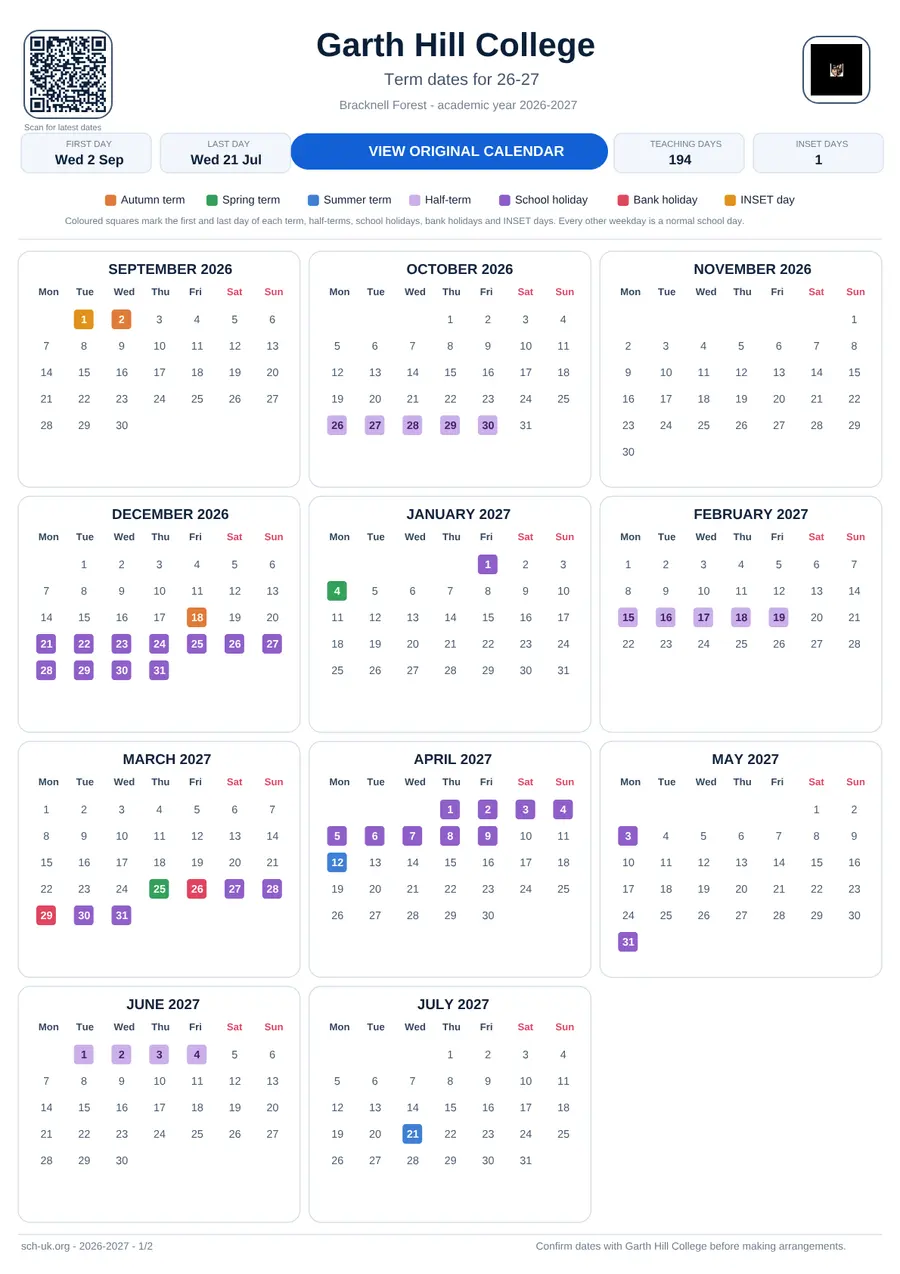 Scan for latest dates

Garth Hill College

Term dates for 26-27

Bracknell Forest - academic year 2026-2027

FIRST DAY
Wed 2 Sep

LAST DAY
Wed 21 Jul

VIEW ORIGINAL CALENDAR

TEACHING DAYS
194

INSET DAYS
1

Autumn term Spring term Summer term Half-term School holiday Bank holiday INSET day

Coloured squares mark the first and last day of each term, half-terms, school holidays, bank holidays and INSET days. Every other weekday is a normal school day.

SEPTEMBER 2026

| Mon | Tue | Wed | Thu | Fri | Sat | Sun |
|---|---|---|---|---|---|---|
| | 1 | 2 | 3 | 4 | 5 | 6 |
| 7 | 8 | 9 | 10 | 11 | 12 | 13 |
| 14 | 15 | 16 | 17 | 18 | 19 | 20 |
| 21 | 22 | 23 | 24 | 25 | 26 | 27 |
| 28 | 29 | 30 | | | | |

OCTOBER 2026

| Mon | Tue | Wed | Thu | Fri | Sat | Sun |
|---|---|---|---|---|---|---|
| | | | 1 | 2 | 3 | 4 |
| 5 | 6 | 7 | 8 | 9 | 10 | 11 |
| 12 | 13 | 14 | 15 | 16 | 17 | 18 |
| 19 | 20 | 21 | 22 | 23 | 24 | 25 |
| 26 | 27 | 28 | 29 | 30 | 31 | |

NOVEMBER 2026

| Mon | Tue | Wed | Thu | Fri | Sat | Sun |
|---|---|---|---|---|---|---|
| | | | | | | 1 |
| 2 | 3 | 4 | 5 | 6 | 7 | 8 |
| 9 | 10 | 11 | 12 | 13 | 14 | 15 |
| 16 | 17 | 18 | 19 | 20 | 21 | 22 |
| 23 | 24 | 25 | 26 | 27 | 28 | 29 |
| 30 | | | | | | |

DECEMBER 2026

| Mon | Tue | Wed | Thu | Fri | Sat | Sun |
|---|---|---|---|---|---|---|
| | 1 | 2 | 3 | 4 | 5 | 6 |
| 7 | 8 | 9 | 10 | 11 | 12 | 13 |
| 14 | 15 | 16 | 17 | 18 | 19 | 20 |
| 21 | 22 | 23 | 24 | 25 | 26 | 27 |
| 28 | 29 | 30 | 31 | | | |

JANUARY 2027

| Mon | Tue | Wed | Thu | Fri | Sat | Sun |
|---|---|---|---|---|---|---|
| | | | | 1 | 2 | 3 |
| 4 | 5 | 6 | 7 | 8 | 9 | 10 |
| 11 | 12 | 13 | 14 | 15 | 16 | 17 |
| 18 | 19 | 20 | 21 | 22 | 23 | 24 |
| 25 | 26 | 27 | 28 | 29 | 30 | 31 |

FEBRUARY 2027

| Mon | Tue | Wed | Thu | Fri | Sat | Sun |
|---|---|---|---|---|---|---|
| 1 | 2 | 3 | 4 | 5 | 6 | 7 |
| 8 | 9 | 10 | 11 | 12 | 13 | 14 |
| 15 | 16 | 17 | 18 | 19 | 20 | 21 |
| 22 | 23 | 24 | 25 | 26 | 27 | 28 |

MARCH 2027

| Mon | Tue | Wed | Thu | Fri | Sat | Sun |
|---|---|---|---|---|---|---|
| 1 | 2 | 3 | 4 | 5 | 6 | 7 |
| 8 | 9 | 10 | 11 | 12 | 13 | 14 |
| 15 | 16 | 17 | 18 | 19 | 20 | 21 |
| 22 | 23 | 24 | 25 | 26 | 27 | 28 |
| 29 | 30 | 31 | | | | |

APRIL 2027

| Mon | Tue | Wed | Thu | Fri | Sat | Sun |
|---|---|---|---|---|---|---|
| | | | 1 | 2 | 3 | 4 |
| 5 | 6 | 7 | 8 | 9 | 10 | 11 |
| 12 | 13 | 14 | 15 | 16 | 17 | 18 |
| 19 | 20 | 21 | 22 | 23 | 24 | 25 |
| 26 | 27 | 28 | 29 | 30 | | |

MAY 2027

| Mon | Tue | Wed | Thu | Fri | Sat | Sun |
|---|---|---|---|---|---|---|
| | | | | | 1 | 2 |
| 3 | 4 | 5 | 6 | 7 | 8 | 9 |
| 10 | 11 | 12 | 13 | 14 | 15 | 16 |
| 17 | 18 | 19 | 20 | 21 | 22 | 23 |
| 24 | 25 | 26 | 27 | 28 | 29 | 30 |
| 31 | | | | | | |

JUNE 2027

| Mon | Tue | Wed | Thu | Fri | Sat | Sun |
|---|---|---|---|---|---|---|
| | 1 | 2 | 3 | 4 | 5 | 6 |
| 7 | 8 | 9 | 10 | 11 | 12 | 13 |
| 14 | 15 | 16 | 17 | 18 | 19 | 20 |
| 21 | 22 | 23 | 24 | 25 | 26 | 27 |
| 28 | 29 | 30 | | | | |

JULY 2027

| Mon | Tue | Wed | Thu | Fri | Sat | Sun |
|---|---|---|---|---|---|---|
| | | | 1 | 2 | 3 | 4 |
| 5 | 6 | 7 | 8 | 9 | 10 | 11 |
| 12 | 13 | 14 | 15 | 16 | 17 | 18 |
| 19 | 20 | 21 | 22 | 23 | 24 | 25 |
| 26 | 27 | 28 | 29 | 30 | 31 | |

sch-uk.org - 2026-2027 - 1/2

Confirm dates with Garth Hill College before making arrangements.